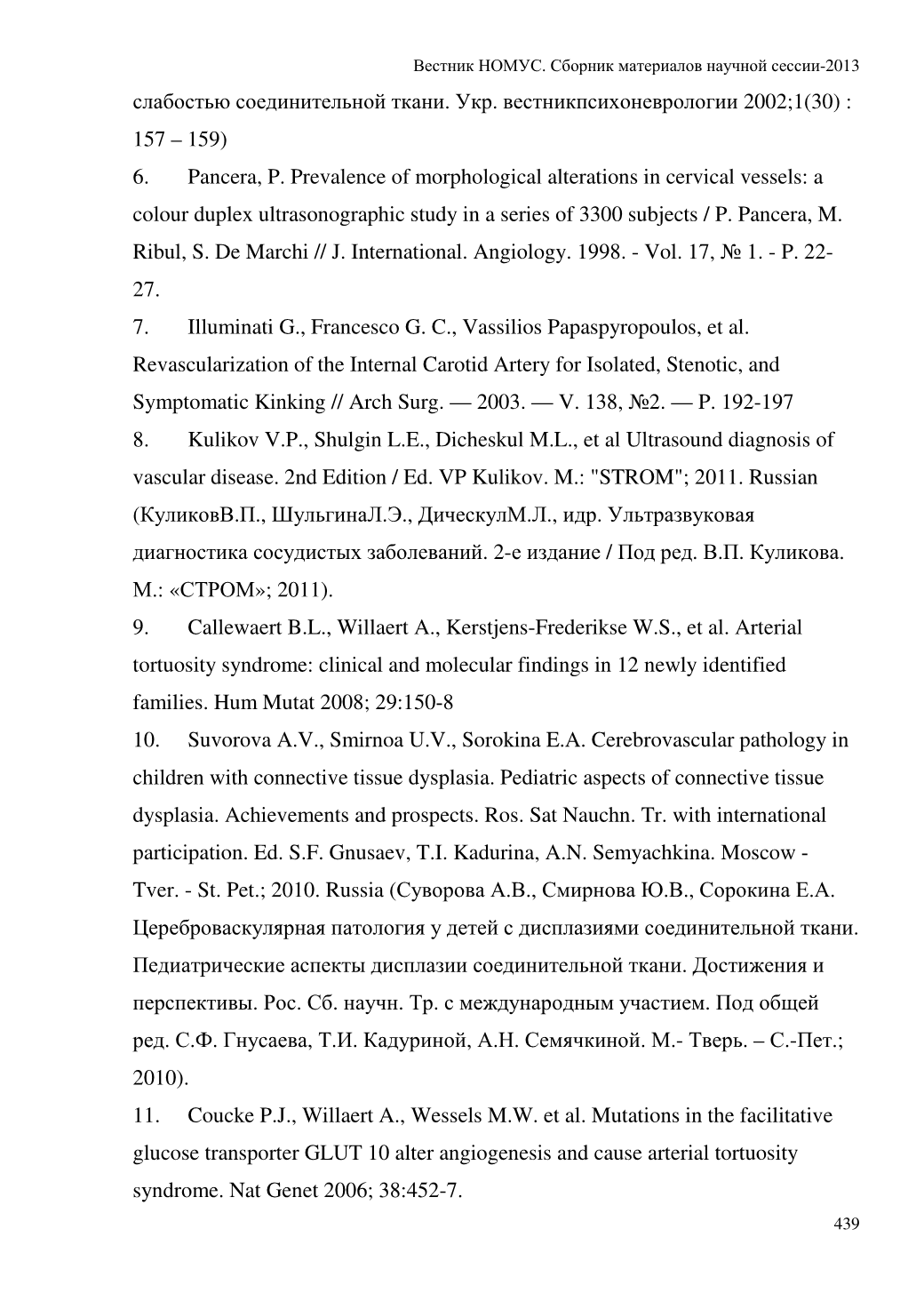 Вестник НОМУС. Сборник материалов научной сессии-2013

слабостью соединительной ткани. Укр. вестникпсихоневрологии 2002;1(30) : 157 – 159)

6. Pancera, P. Prevalence of morphological alterations in cervical vessels: a colour duplex ultrasonographic study in a series of 3300 subjects / P. Pancera, M. Ribul, S. De Marchi // J. International. Angiology. 1998. - Vol. 17, № 1. - P. 22-27.

7. Illuminati G., Francesco G. C., Vassilios Papaspyropoulos, et al. Revascularization of the Internal Carotid Artery for Isolated, Stenotic, and Symptomatic Kinking // Arch Surg. — 2003. — V. 138, №2. — P. 192-197

8. Kulikov V.P., Shulgin L.E., Dicheskul M.L., et al Ultrasound diagnosis of vascular disease. 2nd Edition / Ed. VP Kulikov. M.: "STROM"; 2011. Russian (КуликовВ.П., ШульгинаЛ.Э., ДическулМ.Л., идр. Ультразвуковая диагностика сосудистых заболеваний. 2-е издание / Под ред. В.П. Куликова. М.: «СТРОМ»; 2011).

9. Callewaert B.L., Willaert A., Kerstjens-Frederikse W.S., et al. Arterial tortuosity syndrome: clinical and molecular findings in 12 newly identified families. Hum Mutat 2008; 29:150-8

10. Suvorova A.V., Smirnoa U.V., Sorokina E.A. Cerebrovascular pathology in children with connective tissue dysplasia. Pediatric aspects of connective tissue dysplasia. Achievements and prospects. Ros. Sat Nauchn. Tr. with international participation. Ed. S.F. Gnusaev, T.I. Kadurina, A.N. Semyachkina. Moscow - Tver. - St. Pet.; 2010. Russia (Суворова А.В., Смирнова Ю.В., Сорокина Е.А. Цереброваскулярная патология у детей с дисплазиями соединительной ткани. Педиатрические аспекты дисплазии соединительной ткани. Достижения и перспективы. Рос. Сб. научн. Тр. с международным участием. Под общей ред. С.Ф. Гнусаева, Т.И. Кадуриной, А.Н. Семячкиной. М.- Тверь. – С.-Пет.; 2010).

11. Coucke P.J., Willaert A., Wessels M.W. et al. Mutations in the facilitative glucose transporter GLUT 10 alter angiogenesis and cause arterial tortuosity syndrome. Nat Genet 2006; 38:452-7.

439